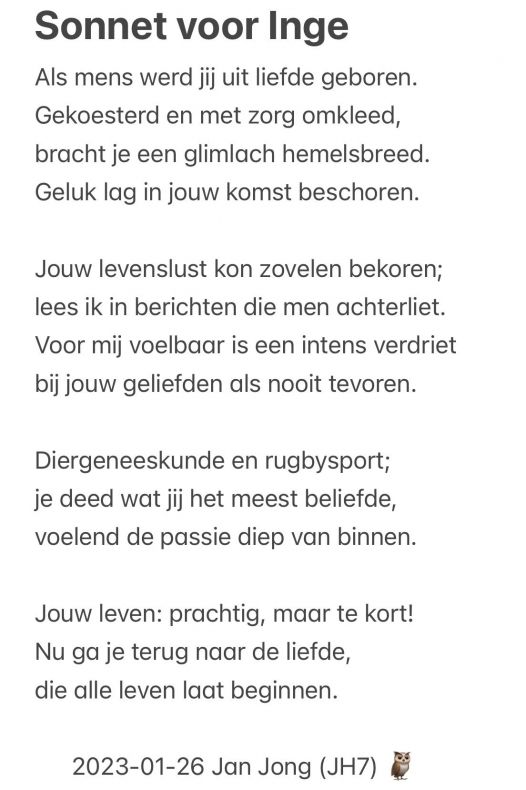 Sonnet voor Inge

Als mens werd jij uit liefde geboren.
Gekoesterd en met zorg omkleed,
bracht je een glimlach hemelsbreed.
Geluk lag in jouw komst beschoren.

Jouw levenslust kon zovelen bekoren;
lees ik in berichten die men achterliet.
Voor mij voelbaar is een intens verdriet
bij jouw geliefden als nooit tevoren.

Diergeneeskunde en rugbysport;
je deed wat jij het meest beliefde,
voelend de passie diep van binnen.

Jouw leven: prachtig, maar te kort!
Nu ga je terug naar de liefde,
die alle leven laat beginnen.

2023-01-26 Jan Jong (JH7) 🦉